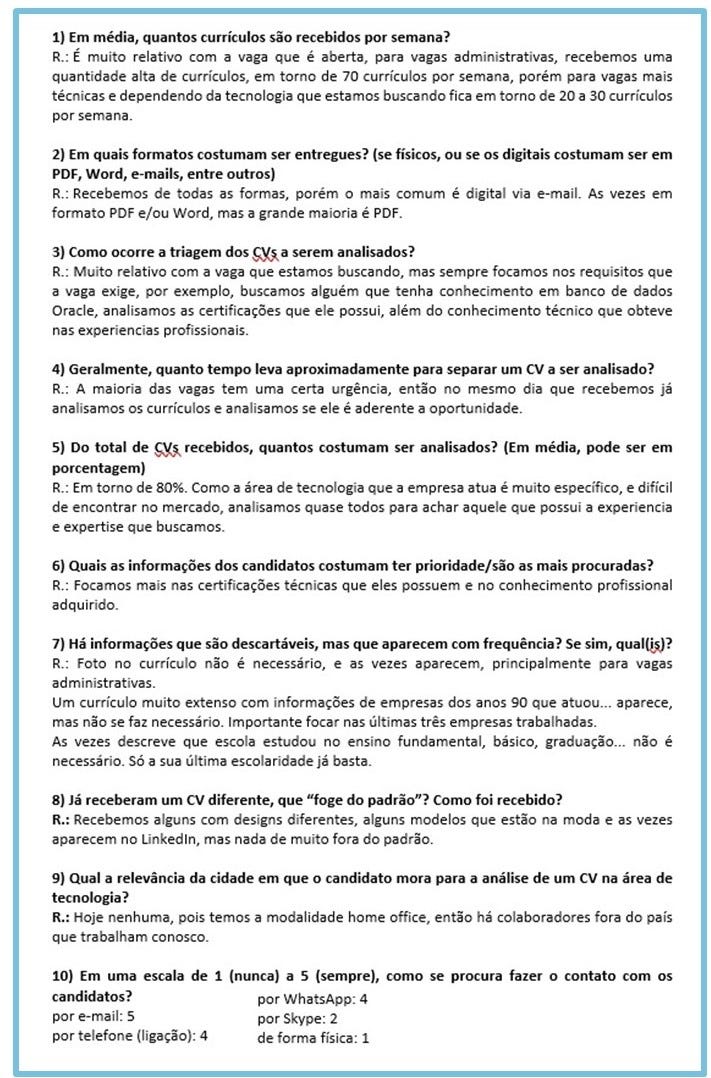 1) Em média, quantos currículos são recebidos por semana?
R.: É muito relativo com a vaga que é aberta, para vagas administrativas, recebemos uma quantidade alta de currículos, em torno de 70 currículos por semana, porém para vagas mais técnicas e dependendo da tecnologia que estamos buscando fica em torno de 20 a 30 currículos por semana.

2) Em quais formatos costumam ser entregues? (se físicos, ou se os digitais costumam ser em PDF, Word, e-mails, entre outros)
R.: Recebemos de todas as formas, porém o mais comum é digital via e-mail. As vezes em formato PDF e/ou Word, mas a grande maioria é PDF.

3) Como ocorre a triagem dos CVs a serem analisados?
R.: Muito relativo com a vaga que estamos buscando, mas sempre focamos nos requisitos que a vaga exige, por exemplo, buscamos alguém que tenha conhecimento em banco de dados Oracle, analisamos as certificações que ele possui, além do conhecimento técnico que obteve nas experiencias profissionais.

4) Geralmente, quanto tempo leva aproximadamente para separar um CV a ser analisado?
R.: A maioria das vagas tem uma certa urgência, então no mesmo dia que recebemos já analisamos os currículos e analisamos se ele é aderente a oportunidade.

5) Do total de CVs recebidos, quantos costumam ser analisados? (Em média, pode ser em porcentagem)
R.: Em torno de 80%. Como a área de tecnologia que a empresa atua é muito específico, e difícil de encontrar no mercado, analisamos quase todos para achar aquele que possui a experiencia e expertise que buscamos.

6) Quais as informações dos candidatos costumam ter prioridade/são as mais procuradas?
R.: Focamos mais nas certificações técnicas que eles possuem e no conhecimento profissional adquirido.

7) Há informações que são descartáveis, mas que aparecem com frequência? Se sim, qual(is)?
R.: Foto no currículo não é necessário, e as vezes aparecem, principalmente para vagas administrativas.
Um currículo muito extenso com informações de empresas dos anos 90 que atuou... aparece, mas não se faz necessário. Importante focar nas últimas três empresas trabalhadas.
As vezes descreve que escola estudou no ensino fundamental, básico, graduação... não é necessário. Só a sua última escolaridade já basta.

8) Já receberam um CV diferente, que "foge do padrão"? Como foi recebido?
R.: Recebemos alguns com designs diferentes, alguns modelos que estão na moda e as vezes aparecem no LinkedIn, mas nada de muito fora do padrão.

9) Qual a relevância da cidade em que o candidato mora para a análise de um CV na área de tecnologia?
R.: Hoje nenhuma, pois temos a modalidade home office, então há colaboradores fora do país que trabalham conosco.

10) Em uma escala de 1 (nunca) a 5 (sempre), como se procura fazer o contato com os candidatos?
por e-mail: 5
por telefone (ligação): 4
por WhatsApp: 4
por Skype: 2
de forma física: 1